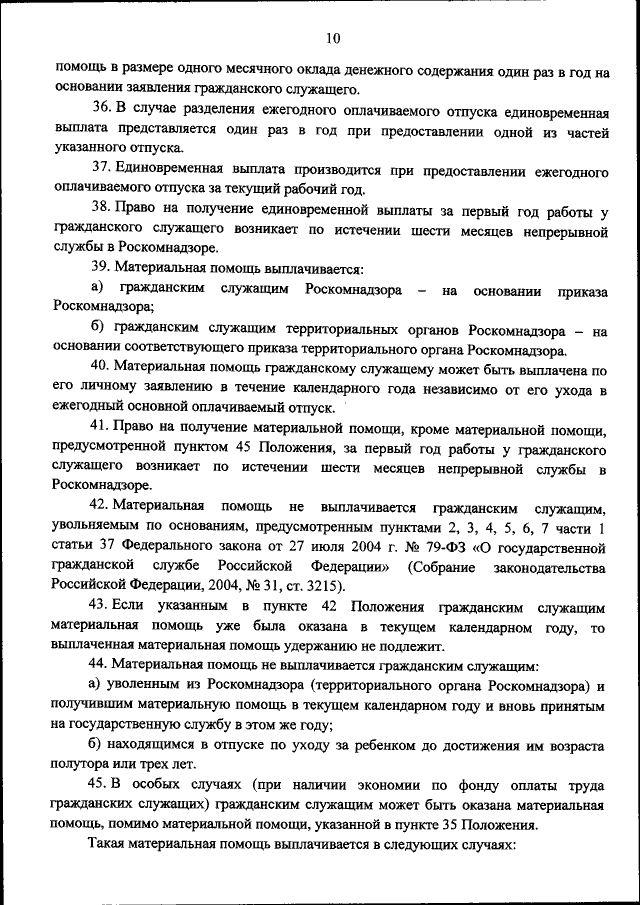 10

помощь в размере одного месячного оклада денежного содержания один раз в год на основании заявления гражданского служащего.

36. В случае разделения ежегодного оплачиваемого отпуска единовременная выплата представляется один раз в год при предоставлении одной из частей указанного отпуска.

37. Единовременная выплата производится при предоставлении ежегодного оплачиваемого отпуска за текущий рабочий год.

38. Право на получение единовременной выплаты за первый год работы у гражданского служащего возникает по истечении шести месяцев непрерывной службы в Роскомнадзоре.

39. Материальная помощь выплачивается:

а) гражданским служащим Роскомнадзора – на основании приказа Роскомнадзора;

б) гражданским служащим территориальных органов Роскомнадзора – на основании соответствующего приказа территориального органа Роскомнадзора.

40. Материальная помощь гражданскому служащему может быть выплачена по его личному заявлению в течение календарного года независимо от его ухода в ежегодный основной оплачиваемый отпуск.

41. Право на получение материальной помощи, кроме материальной помощи, предусмотренной пунктом 45 Положения, за первый год работы у гражданского служащего возникает по истечении шести месяцев непрерывной службы в Роскомнадзоре.

42. Материальная помощь не выплачивается гражданским служащим, увольняемым по основаниям, предусмотренным пунктами 2, 3, 4, 5, 6, 7 части 1 статьи 37 Федерального закона от 27 июля 2004 г. № 79-ФЗ «О государственной гражданской службе Российской Федерации» (Собрание законодательства Российской Федерации, 2004, № 31, ст. 3215).

43. Если указанным в пункте 42 Положения гражданским служащим материальная помощь уже была оказана в текущем календарном году, то выплаченная материальная помощь удержанию не подлежит.

44. Материальная помощь не выплачивается гражданским служащим:

а) уволенным из Роскомнадзора (территориального органа Роскомнадзора) и получившим материальную помощь в текущем календарном году и вновь принятым на государственную службу в этом же году;

б) находящимся в отпуске по уходу за ребенком до достижения им возраста полутора или трех лет.

45. В особых случаях (при наличии экономии по фонду оплаты труда гражданских служащих) гражданским служащим может быть оказана материальная помощь, помимо материальной помощи, указанной в пункте 35 Положения.

Такая материальная помощь выплачивается в следующих случаях: